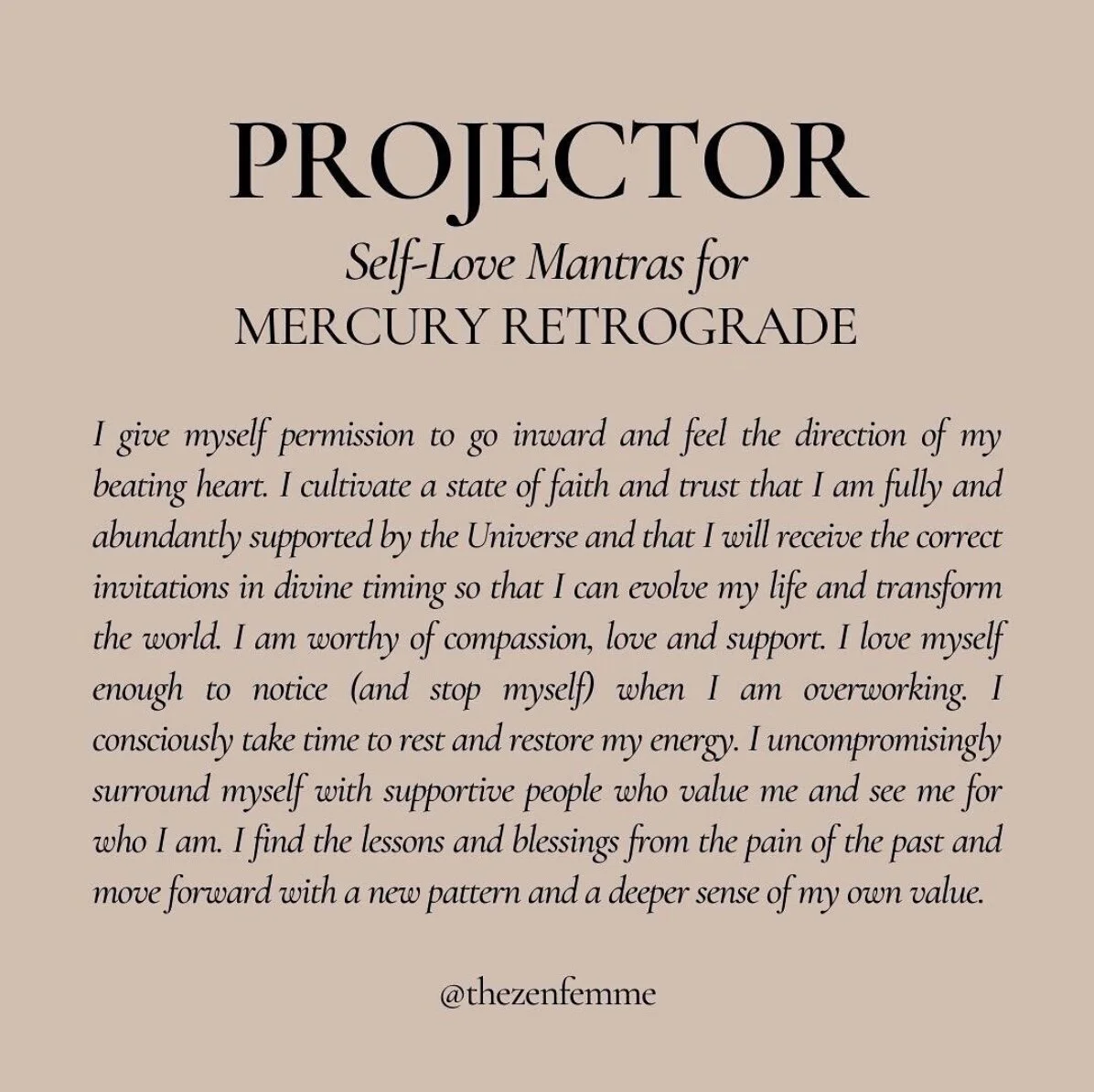 PROJECTOR

Self-Love Mantras for
MERCURY RETROGRADE

I give myself permission to go inward and feel the direction of my beating heart. I cultivate a state of faith and trust that I am fully and abundantly supported by the Universe and that I will receive the correct invitations in divine timing so that I can evolve my life and transform the world. I am worthy of compassion, love and support. I love myself enough to notice (and stop myself) when I am overworking. I consciously take time to rest and restore my energy. I uncompromisingly surround myself with supportive people who value me and see me for who I am. I find the lessons and blessings from the pain of the past and move forward with a new pattern and a deeper sense of my own value.

@thezenfemme